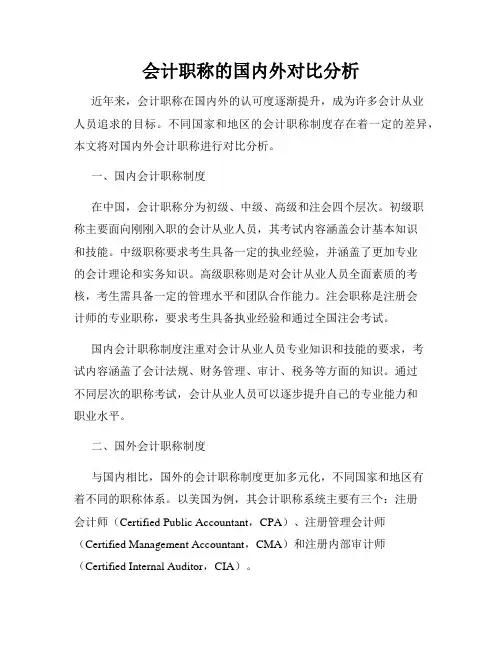 会计职称的国内外对比分析

近年来，会计职称在国内外的认可度逐渐提升，成为许多会计从业人员追求的目标。不同国家和地区的会计职称制度存在着一定的差异，本文将对国内外会计职称进行对比分析。

一、国内会计职称制度

在中国，会计职称分为初级、中级、高级和注会四个层次。初级职称主要面向刚刚入职的会计从业人员，其考试内容涵盖会计基本知识和技能。中级职称要求考生具备一定的执业经验，并涵盖了更加专业的会计理论和实务知识。高级职称则是对会计从业人员全面素质的考核，考生需具备一定的管理水平和团队合作能力。注会职称是注册会计师的专业职称，要求考生具备执业经验和通过全国注会考试。

国内会计职称制度注重对会计从业人员专业知识和技能的要求，考试内容涵盖了会计法规、财务管理、审计、税务等方面的知识。通过不同层次的职称考试，会计从业人员可以逐步提升自己的专业能力和职业水平。

二、国外会计职称制度

与国内相比，国外的会计职称制度更加多元化，不同国家和地区有着不同的职称体系。以美国为例，其会计职称系统主要有三个：注册会计师（Certified Public Accountant，CPA）、注册管理会计师（Certified Management Accountant，CMA）和注册内部审计师（Certified Internal Auditor，CIA）。